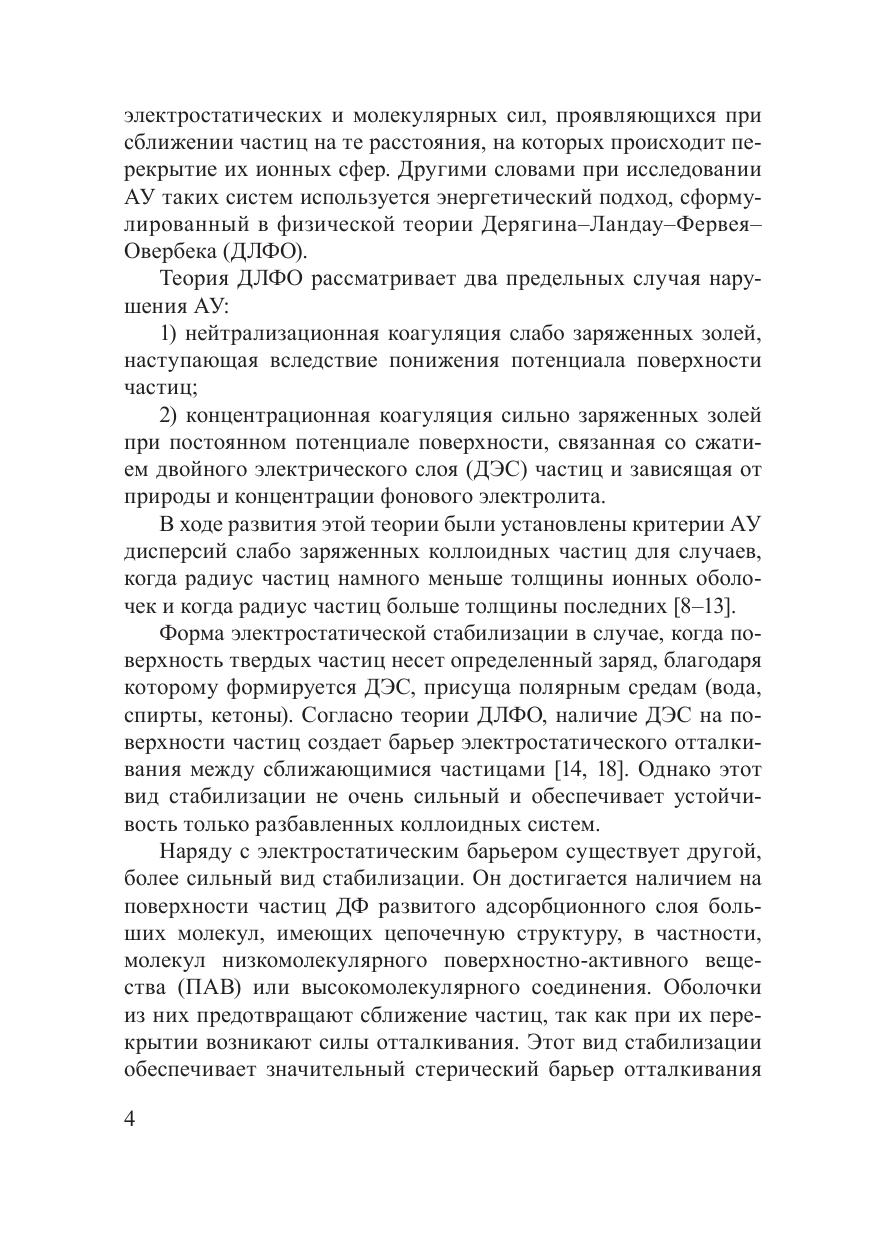 электростатических и молекулярных сил, проявляющихся при сближении частиц на те расстояния, на которых происходит перекрытие их ионных сфер. Другими словами при исследовании АУ таких систем используется энергетический подход, сформулированный в физической теории Дерягина–Ландау–Фервея–Овербека (ДЛФО).

Теория ДЛФО рассматривает два предельных случая нарушения АУ:

1) нейтрализационная коагуляция слабо заряженных золей, наступающая вследствие понижения потенциала поверхности частиц;

2) концентрационная коагуляция сильно заряженных золей при постоянном потенциале поверхности, связанная со сжатием двойного электрического слоя (ДЭС) частиц и зависящая от природы и концентрации фонового электролита.

В ходе развития этой теории были установлены критерии АУ дисперсий слабо заряженных коллоидных частиц для случаев, когда радиус частиц намного меньше толщины ионных оболочек и когда радиус частиц больше толщины последних [8–13].

Форма электростатической стабилизации в случае, когда поверхность твердых частиц несет определенный заряд, благодаря которому формируется ДЭС, присуща полярным средам (вода, спирты, кетоны). Согласно теории ДЛФО, наличие ДЭС на поверхности частиц создает барьер электростатического отталкивания между сближающимися частицами [14, 18]. Однако этот вид стабилизации не очень сильный и обеспечивает устойчивость только разбавленных коллоидных систем.

Наряду с электростатическим барьером существует другой, более сильный вид стабилизации. Он достигается наличием на поверхности частиц ДФ развитого адсорбционного слоя больших молекул, имеющих цепочечную структуру, в частности, молекул низкомолекулярного поверхностно-активного вещества (ПАВ) или высокомолекулярного соединения. Оболочки из них предотвращают сближение частиц, так как при их перекрытии возникают силы отталкивания. Этот вид стабилизации обеспечивает значительный стерический барьер отталкивания

4